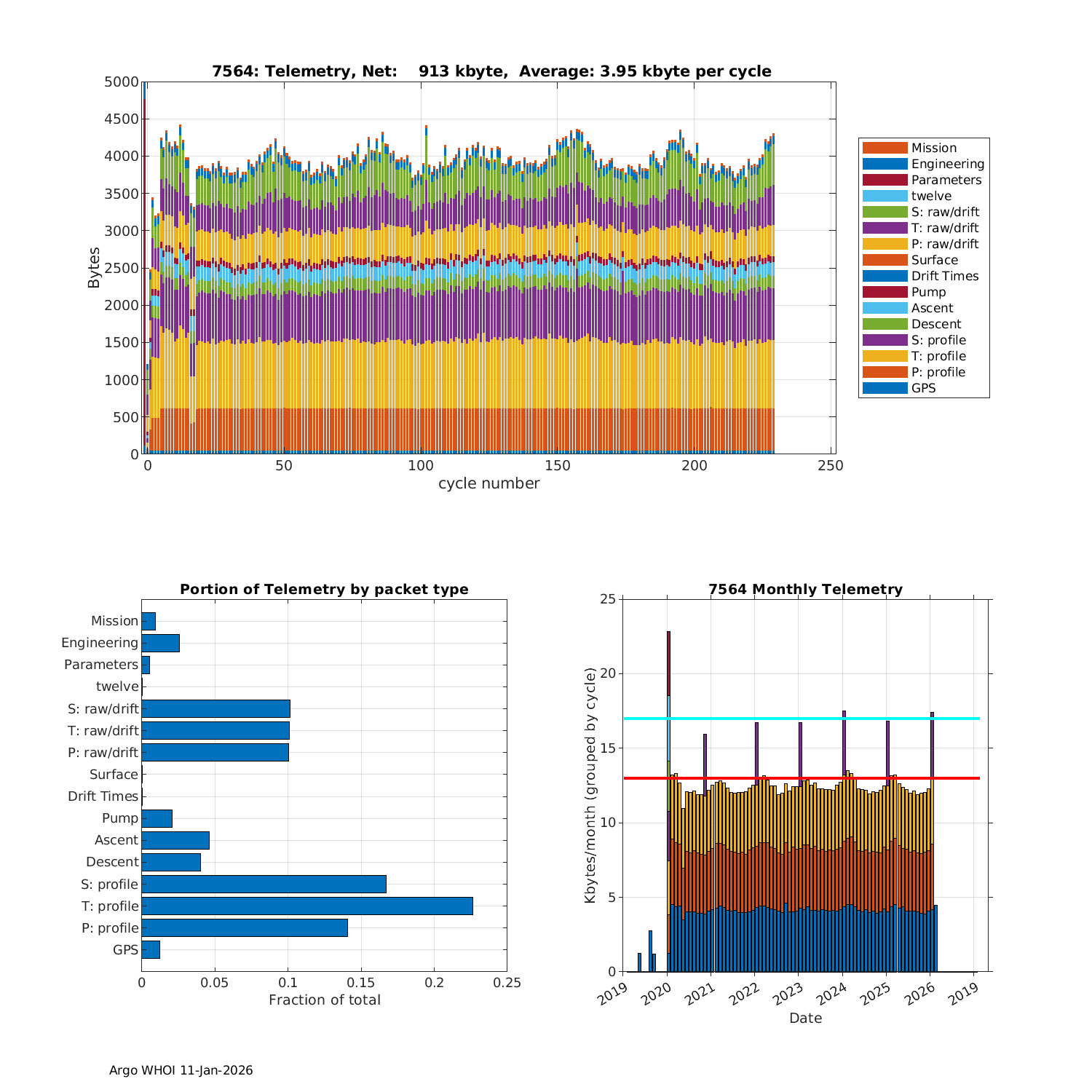 7564: Telemetry, Net: 913 kbyte, Average: 3.95 kbyte per cycle

Bytes

5000
4500
4000
3500
3000
2500
2000
1500
1000
500
0

0
50
100
150
200
250

cycle number

Mission
Engineering
Parameters
twelve
S: raw/drift
T: raw/drift
P: raw/drift
Surface
Drift Times
Pump
Ascent
Descent
S: profile
T: profile
P: profile
GPS

Portion of Telemetry by packet type

Mission
Engineering
Parameters
twelve
S: raw/drift
T: raw/drift
P: raw/drift
Surface
Drift Times
Pump
Ascent
Descent
S: profile
T: profile
P: profile
GPS

0
0.05
0.1
0.15
0.2
0.25

Fraction of total

7564 Monthly Telemetry

Kbytes/month (grouped by cycle)

25
20
15
10
5
0

2019
2020
2021
2022
2023
2024
2025
2026
2019

Date

Argo WHOI 11-Jan-2026